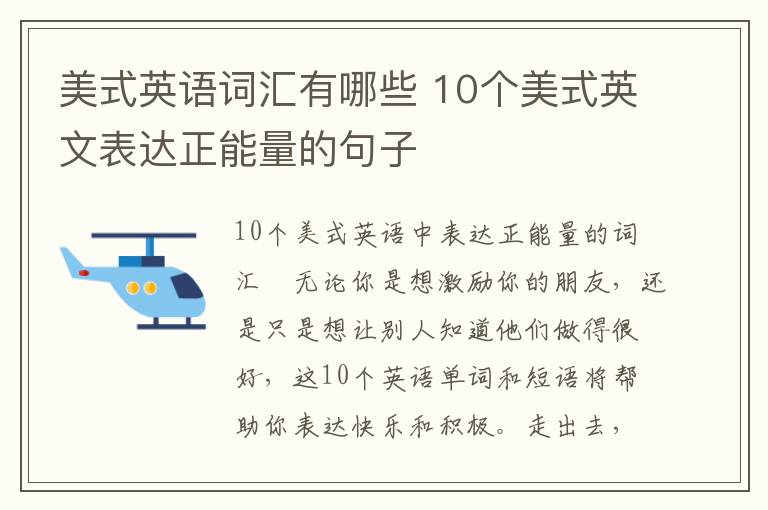 美式英语词汇有哪些 10个美式英文表达正能量的句子

10个美式英语中表达正能量的词汇　无论你是想激励你的朋友，还是只是想让别人知道他们做得很好，这10个英语单词和短语将帮助你表达快乐和积极。走出去，